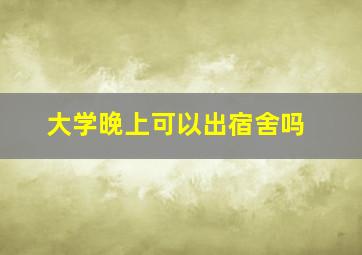 大学晚上可以出宿舍吗